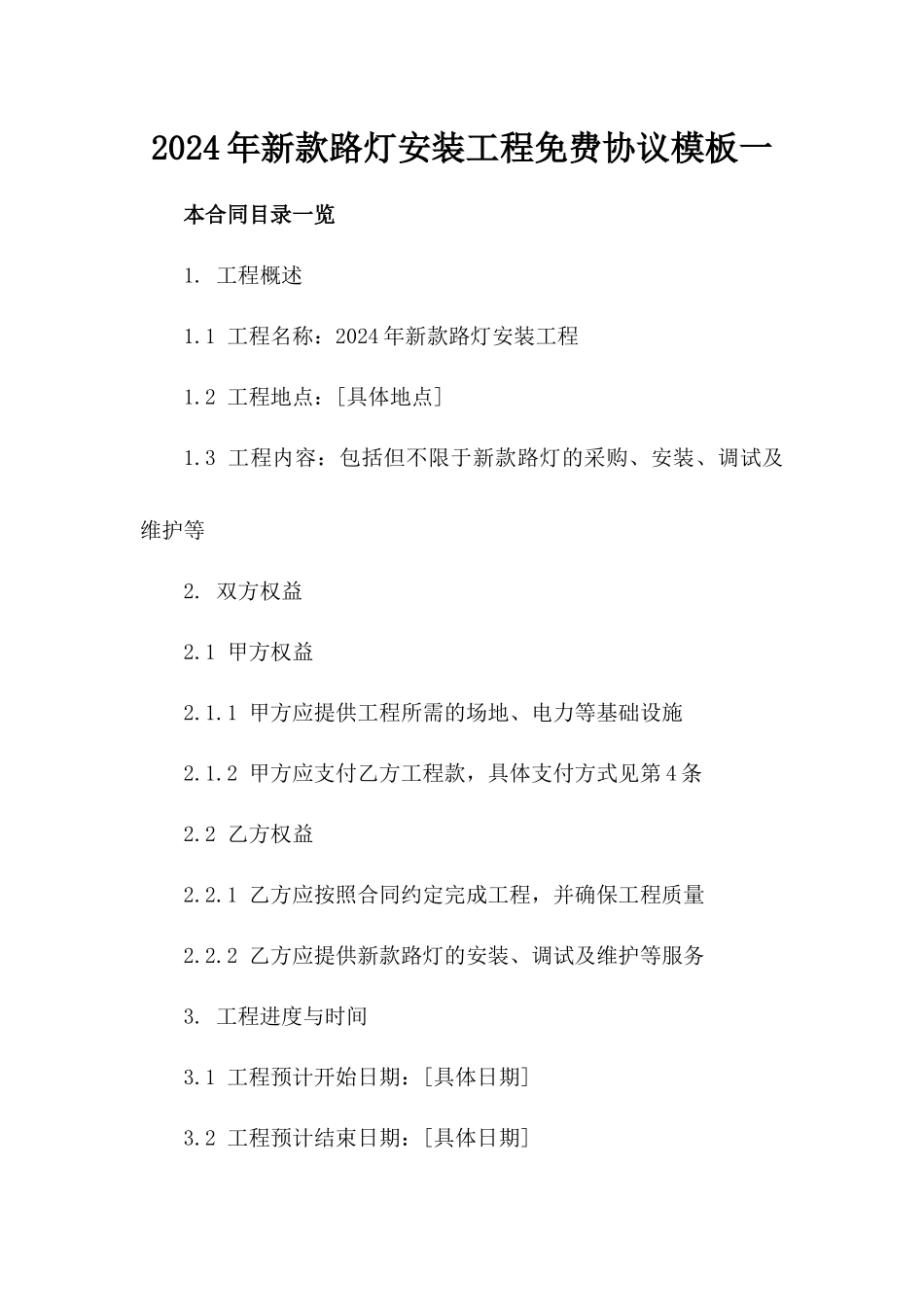 2024年新款路灯安装工程免费协议模板一

本合同目录一览

1. 工程概述

1.1 工程名称：2024年新款路灯安装工程

1.2 工程地点：[具体地点]

1.3 工程内容：包括但不限于新款路灯的采购、安装、调试及维护等

2. 双方权益

2.1 甲方权益

2.1.1 甲方应提供工程所需的场地、电力等基础设施

2.1.2 甲方应支付乙方工程款，具体支付方式见第4条

2.2 乙方权益

2.2.1 乙方应按照合同约定完成工程，并确保工程质量

2.2.2 乙方应提供新款路灯的安装、调试及维护等服务

3. 工程进度与时间

3.1 工程预计开始日期：[具体日期]

3.2 工程预计结束日期：[具体日期]